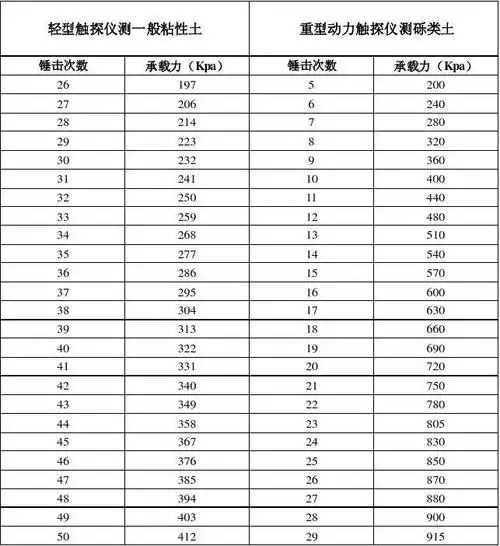 | 轻型触探仪测一般粘性土 | | 重型动力触探仪测砾类土 | |
|---|---|---|---|
| 锤击次数 | 承载力（Kpa） | 锤击次数 | 承载力（Kpa） |
| 26 | 197 | 5 | 200 |
| 27 | 206 | 6 | 240 |
| 28 | 214 | 7 | 280 |
| 29 | 223 | 8 | 320 |
| 30 | 232 | 9 | 360 |
| 31 | 241 | 10 | 400 |
| 32 | 250 | 11 | 440 |
| 33 | 259 | 12 | 480 |
| 34 | 268 | 13 | 510 |
| 35 | 277 | 14 | 540 |
| 36 | 286 | 15 | 570 |
| 37 | 295 | 16 | 600 |
| 38 | 304 | 17 | 630 |
| 39 | 313 | 18 | 660 |
| 40 | 322 | 19 | 690 |
| 41 | 331 | 20 | 720 |
| 42 | 340 | 21 | 750 |
| 43 | 349 | 22 | 780 |
| 44 | 358 | 23 | 805 |
| 45 | 367 | 24 | 830 |
| 46 | 376 | 25 | 850 |
| 47 | 385 | 26 | 870 |
| 48 | 394 | 27 | 880 |
| 49 | 403 | 28 | 900 |
| 50 | 412 | 29 | 915 |